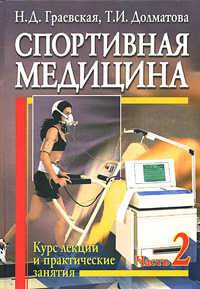 Н.Д. Граевская, Т.И. Долматова

СПОРТИВНАЯ МЕДИЦИНА

Курс лекций и практические занятия

Часть 2